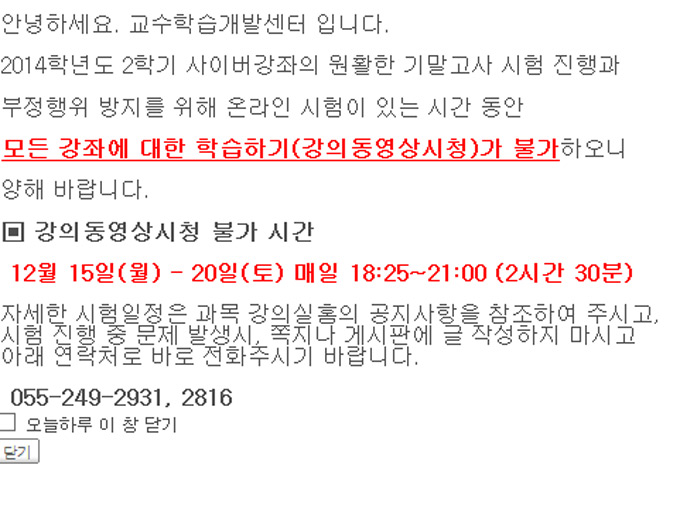 안녕하세요. 교수학습개발센터 입니다.

2014학년도 2학기 사이버강좌의 원활한 기말고사 시험 진행과

부정행위 방지를 위해 온라인 시험이 있는 시간 동안

모든 강좌에 대한 학습하기(강의동영상시청)가 불가하오니

양해 바랍니다.

▣ 강의동영상시청 불가 시간

12월 15일(월) - 20일(토) 매일 18:25~21:00 (2시간 30분)

자세한 시험일정은 과목 강의실홈의 공지사항을 참조하여 주시고, 시험 진행 중 문제 발생시, 쪽지나 게시판에 글 작성하지 마시고 아래 연락처로 바로 전화주시기 바랍니다.

055-249-2931, 2816

오늘하루 이 창 닫기

닫기